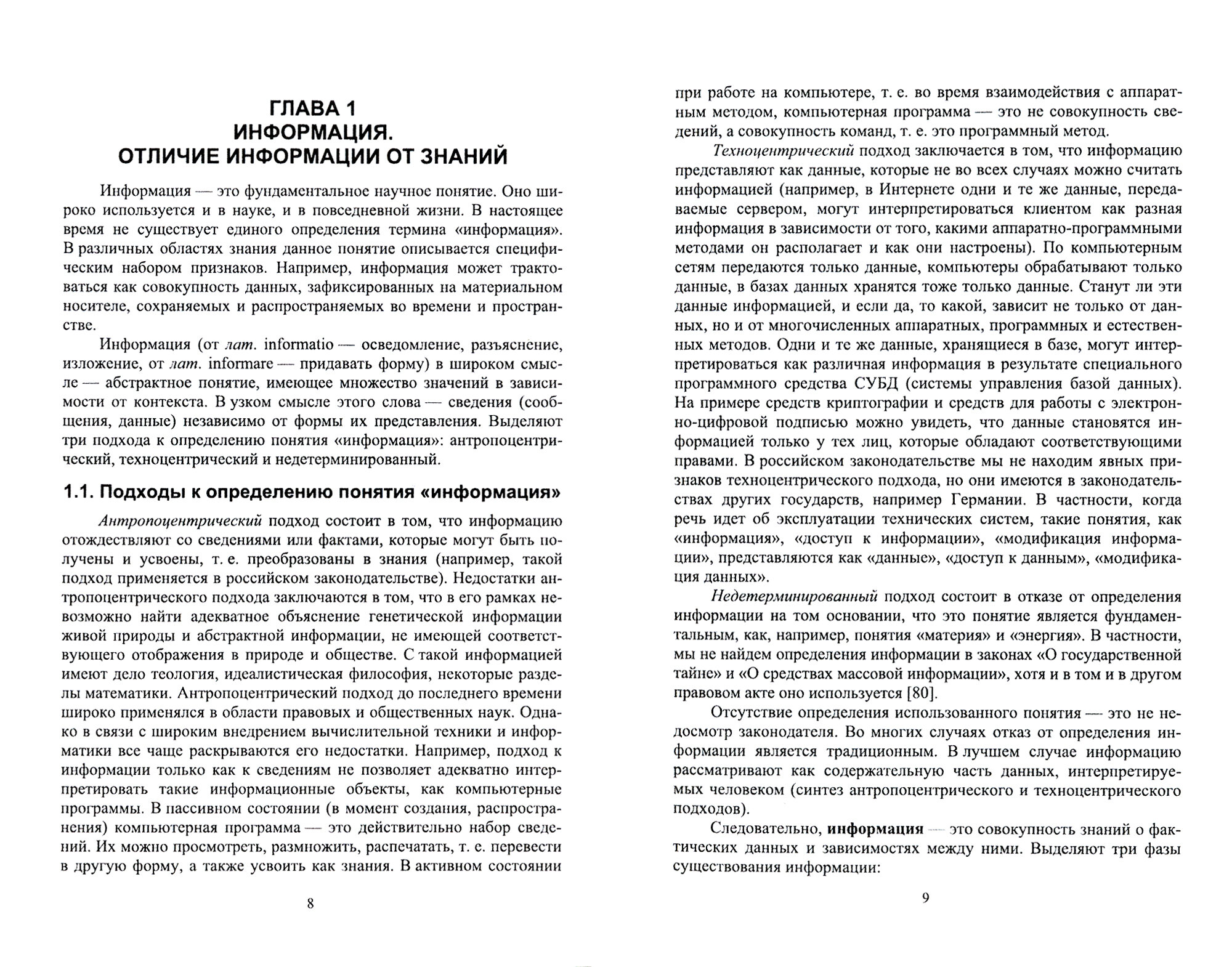 ГЛАВА 1
ИНФОРМАЦИЯ.
ОТЛИЧИЕ ИНФОРМАЦИИ ОТ ЗНАНИЙ

Информация — это фундаментальное научное понятие. Оно широко используется и в науке, и в повседневной жизни. В настоящее время не существует единого определения термина «информация». В различных областях знания данное понятие описывается специфическим набором признаков. Например, информация может трактоваться как совокупность данных, зафиксированных на материальном носителе, сохраняемых и распространяемых во времени и пространстве.

Информация (от лат. informatio — осведомление, разъяснение, изложение, от лат. informare — придавать форму) в широком смысле — абстрактное понятие, имеющее множество значений в зависимости от контекста. В узком смысле этого слова — сведения (сообщения, данные) независимо от формы их представления. Выделяют три подхода к определению понятия «информация»: антропоцентрический, техноцентрический и недетерминированный.

1.1. Подходы к определению понятия «информация»

Антропоцентрический подход состоит в том, что информацию отождествляют со сведениями или фактами, которые могут быть получены и усвоены, т. е. преобразованы в знания (например, такой подход применяется в российском законодательстве). Недостатки антропоцентрического подхода заключаются в том, что в его рамках невозможно найти адекватное объяснение генетической информации живой природы и абстрактной информации, не имеющей соответствующего отображения в природе и обществе. С такой информацией имеют дело теология, идеалистическая философия, некоторые разделы математики. Антропоцентрический подход до последнего времени широко применялся в области правовых и общественных наук. Однако в связи с широким внедрением вычислительной техники и информатики все чаще раскрываются его недостатки. Например, подход к информации только как к сведениям не позволяет адекватно интерпретировать такие информационные объекты, как компьютерные программы. В пассивном состоянии (в момент создания, распространения) компьютерная программа — это действительно набор сведений. Их можно просмотреть, размножить, распечатать, т. е. перевести в другую форму, а также усвоить как знания. В активном состоянии

8

при работе на компьютере, т. е. во время взаимодействия с аппаратным методом, компьютерная программа — это не совокупность сведений, а совокупность команд, т. е. это программный метод.

Техноцентрический подход заключается в том, что информацию представляют как данные, которые не во всех случаях можно считать информацией (например, в Интернете одни и те же данные, передаваемые сервером, могут интерпретироваться клиентом как разная информация в зависимости от того, какими аппаратно-программными методами он располагает и как они настроены). По компьютерным сетям передаются только данные, компьютеры обрабатывают только данные, в базах данных хранятся тоже только данные. Станут ли эти данные информацией, и если да, то какой, зависит не только от данных, но и от многочисленных аппаратных, программных и естественных методов. Одни и те же данные, хранящиеся в базе, могут интерпретироваться как различная информация в результате специального программного средства СУБД (системы управления базой данных). На примере средств криптографии и средств для работы с электронно-цифровой подписью можно увидеть, что данные становятся информацией только у тех лиц, которые обладают соответствующими правами. В российском законодательстве мы не находим явных признаков техноцентрического подхода, но они имеются в законодательствах других государств, например Германии. В частности, когда речь идет об эксплуатации технических систем, такие понятия, как «информация», «доступ к информации», «модификация информации», представляются как «данные», «доступ к данным», «модификация данных».

Недетерминированный подход состоит в отказе от определения информации на том основании, что это понятие является фундаментальным, как, например, понятия «материя» и «энергия». В частности, мы не найдем определения информации в законах «О государственной тайне» и «О средствах массовой информации», хотя и в том и в другом правовом акте оно используется [80].

Отсутствие определения использованного понятия — это не недосмотр законодателя. Во многих случаях отказ от определения информации является традиционным. В лучшем случае информацию рассматривают как содержательную часть данных, интерпретируемых человеком (синтез антропоцентрического и техноцентрического подходов).

Следовательно, информация — это совокупность знаний о фактических данных и зависимостях между ними. Выделяют три фазы существования информации:

9